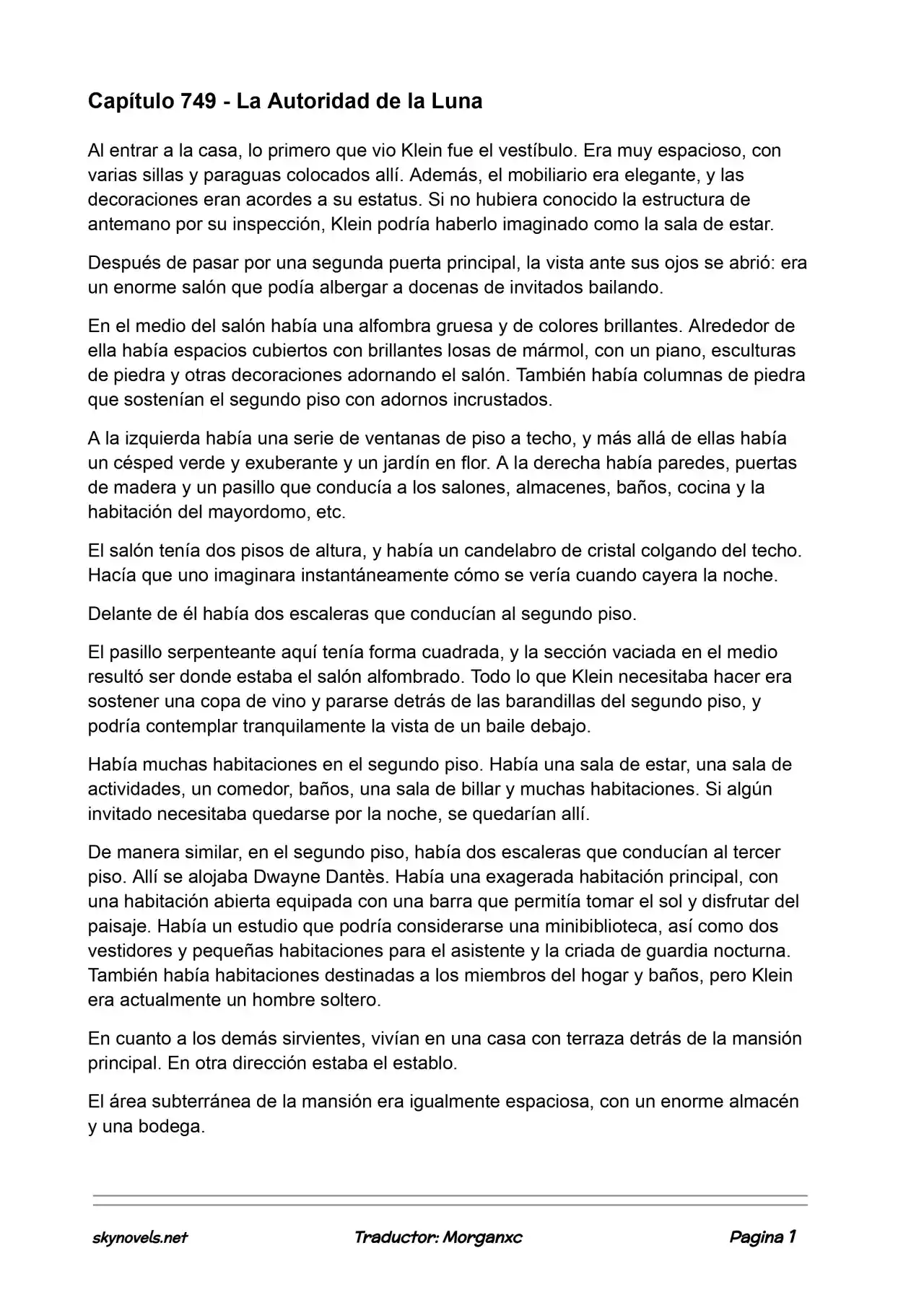 Capítulo 749 - La Autoridad de la Luna

Al entrar a la casa, lo primero que vio Klein fue el vestíbulo. Era muy espacioso, con varias sillas y paraguas colocados allí. Además, el mobiliario era elegante, y las decoraciones eran acordes a su estatus. Si no hubiera conocido la estructura de antemano por su inspección, Klein podría haberlo imaginado como la sala de estar.

Después de pasar por una segunda puerta principal, la vista ante sus ojos se abrió: era un enorme salón que podía albergar a docenas de invitados bailando.

En el medio del salón había una alfombra gruesa y de colores brillantes. Alrededor de ella había espacios cubiertos con brillantes losas de mármol, con un piano, esculturas de piedra y otras decoraciones adornando el salón. También había columnas de piedra que sostenían el segundo piso con adornos incrustados.

A la izquierda había una serie de ventanas de piso a techo, y más allá de ellas había un césped verde y exuberante y un jardín en flor. A la derecha había paredes, puertas de madera y un pasillo que conducía a los salones, almacenes, baños, cocina y la habitación del mayordomo, etc.

El salón tenía dos pisos de altura, y había un candelabro de cristal colgando del techo. Hacía que uno imaginara instantáneamente cómo se vería cuando cayera la noche.

Delante de él había dos escaleras que conducían al segundo piso.

El pasillo serpenteante aquí tenía forma cuadrada, y la sección vaciada en el medio resultó ser donde estaba el salón alfombrado. Todo lo que Klein necesitaba hacer era sostener una copa de vino y pararse detrás de las barandillas del segundo piso, y podría contemplar tranquilamente la vista de un baile debajo.

Había muchas habitaciones en el segundo piso. Había una sala de estar, una sala de actividades, un comedor, baños, una sala de billar y muchas habitaciones. Si algún invitado necesitaba quedarse por la noche, se quedarían allí.

De manera similar, en el segundo piso, había dos escaleras que conducían al tercer piso. Allí se alojaba Dwayne Dantès. Había una exagerada habitación principal, con una habitación abierta equipada con una barra que permitía tomar el sol y disfrutar del paisaje. Había un estudio que podría considerarse una minibiblioteca, así como dos vestidores y pequeñas habitaciones para el asistente y la criada de guardia nocturna. También había habitaciones destinadas a los miembros del hogar y baños, pero Klein era actualmente un hombre soltero.

En cuanto a los demás sirvientes, vivían en una casa con terraza detrás de la mansión principal. En otra dirección estaba el establo.

El área subterránea de la mansión era igualmente espaciosa, con un enorme almacén y una bodega.

skynovels.net Traductor: Morganxc Pagina 1